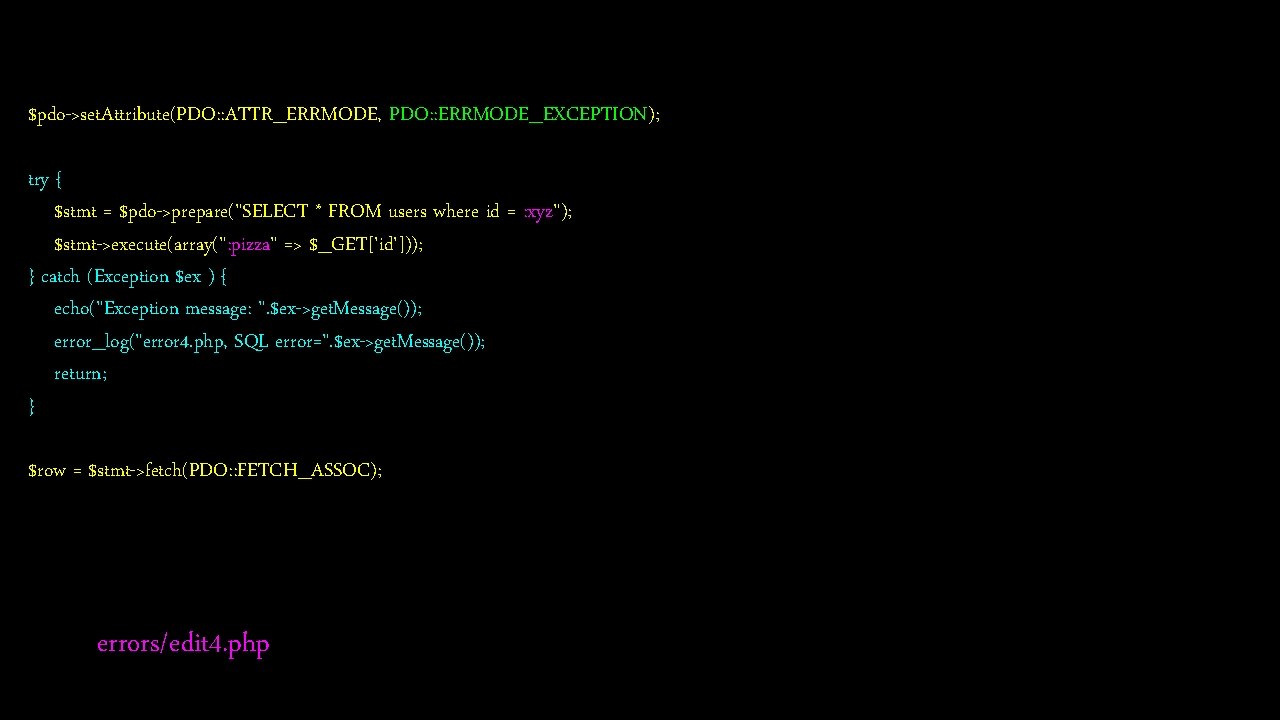 $pdo->setAttribute(PDO::ATTR_ERRMODE, PDO::ERRMODE_EXCEPTION);

try {
$stmt = $pdo->prepare("SELECT * FROM users where id = :xyz");
$stmt->execute(array(":pizza" => $_GET['id']));
} catch (Exception $ex ) {
echo("Exception message: ".$ex->getMessage());
error_log("error4.php, SQL error=".$ex->getMessage());
return;
}

$row = $stmt->fetch(PDO::FETCH_ASSOC);

errors/edit4.php